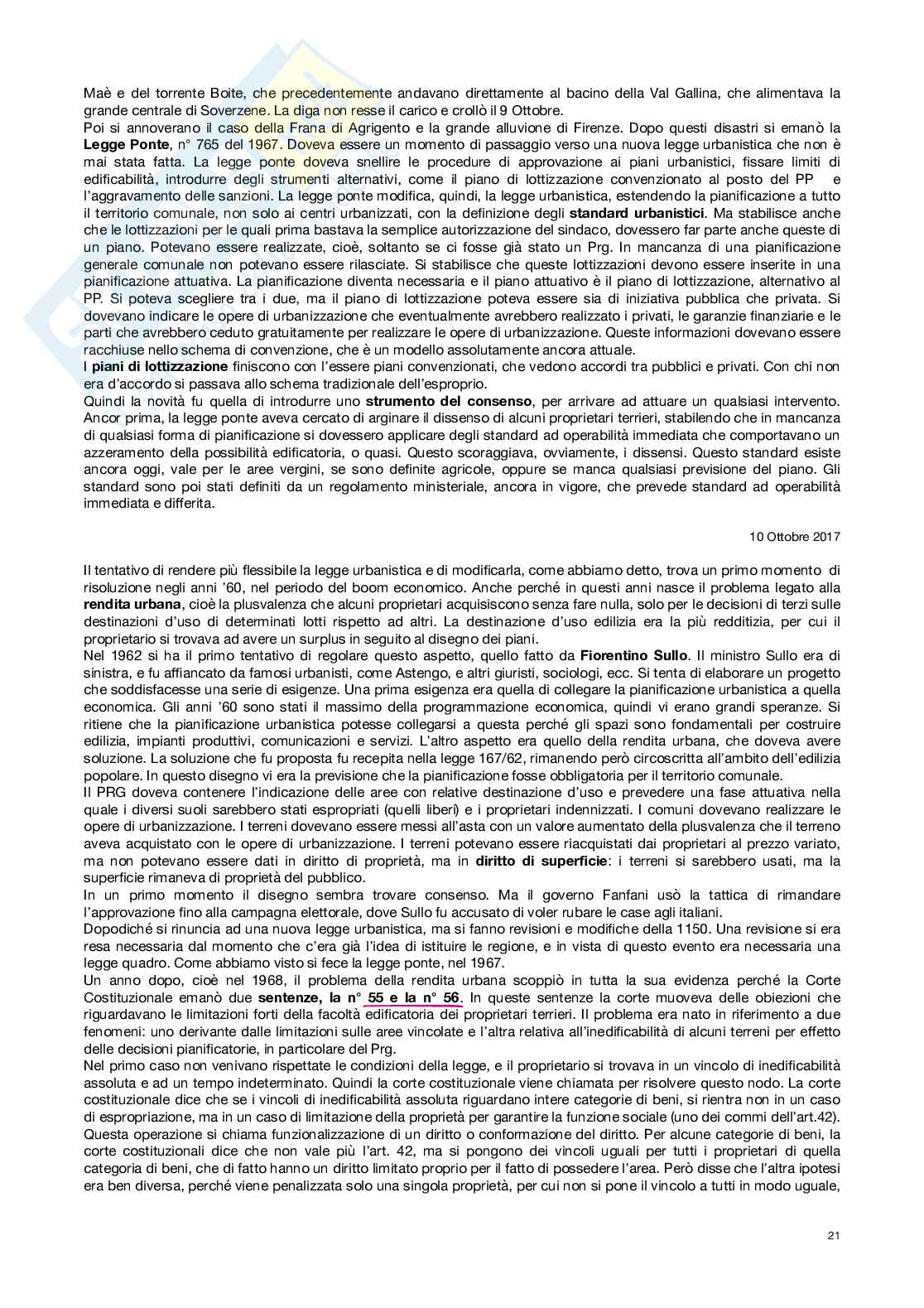 Maè e del torrente Boite, che precedentemente andavano direttamente al bacino della Val Gallina, che alimentava la grande centrale di Soverzene. La diga non resse il carico e crollò il 9 Ottobre.
Poi si annoverano il caso della Frana di Agrigento e la grande alluvione di Firenze. Dopo questi disastri si emanò la **Legge Ponte**, n° 765 del 1967. Doveva essere un momento di passaggio verso una nuova legge urbanistica che non è mai stata fatta. La legge ponte doveva snellire le procedure di approvazione ai piani urbanistici, fissare limiti di edificabilità, introdurre degli strumenti alternativi, come il piano di lottizzazione convenzionato al posto del PP e l'aggravamento delle sanzioni. La legge ponte modifica, quindi, la legge urbanistica, estendendo la pianificazione a tutto il territorio comunale, non solo ai centri urbanizzati, con la definizione degli **standard urbanistici**. Ma stabilisce anche che le lottizzazioni per le quali prima bastava la semplice autorizzazione del sindaco, dovessero far parte anche queste di un piano. Potevano essere realizzate, cioè, soltanto se ci fosse già stato un Prg. In mancanza di una pianificazione generale comunale non potevano essere rilasciate. Si stabilisce che queste lottizzazioni devono essere inserite in una pianificazione attuativa. La pianificazione diventa necessaria e il piano attuativo è il piano di lottizzazione, alternativo al PP. Si poteva scegliere tra i due, ma il piano di lottizzazione poteva essere sia di iniziativa pubblica che privata. Si dovevano indicare le opere di urbanizzazione che eventualmente avrebbero realizzato i privati, le garanzie finanziarie e le parti che avrebbero ceduto gratuitamente per realizzare le opere di urbanizzazione. Queste informazioni dovevano essere racchiuse nello schema di convenzione, che è un modello assolutamente ancora attuale.
I **piani di lottizzazione** finiscono con l'essere piani convenzionati, che vedono accordi tra pubblici e privati. Con chi non era d'accordo si passava allo schema tradizionale dell'esproprio.
Quindi la novità fu quella di introdurre uno **strumento del consenso**, per arrivare ad attuare un qualsiasi intervento. Ancor prima, la legge ponte aveva cercato di arginare il dissenso di alcuni proprietari terrieri, stabilendo che in mancanza di qualsiasi forma di pianificazione si dovessero applicare degli standard ad operabilità immediata che comportavano un azzeramento della possibilità edificatoria, o quasi. Questo scoraggiava, ovviamente, i dissensi. Questo standard esiste ancora oggi, vale per le aree vergini, se sono definite agricole, oppure se manca qualsiasi previsione del piano. Gli standard sono poi stati definiti da un regolamento ministeriale, ancora in vigore, che prevede standard ad operabilità immediata e differita.

10 Ottobre 2017

Il tentativo di rendere più flessibile la legge urbanistica e di modificarla, come abbiamo detto, trova un primo momento di risoluzione negli anni '60, nel periodo del boom economico. Anche perché in questi anni nasce il problema legato alla **rendita urbana**, cioè la plusvalenza che alcuni proprietari acquisiscono senza fare nulla, solo per le decisioni di terzi sulle destinazioni d'uso di determinati lotti rispetto ad altri. La destinazione d'uso edilizia era la più redditizia, per cui il proprietario si trovava ad avere un surplus in seguito al disegno dei piani.
Nel 1962 si ha il primo tentativo di regolare questo aspetto, quello fatto da **Fiorentino Sullo**. Il ministro Sullo era di sinistra, e fu affiancato da famosi urbanisti, come Astengo, e altri giuristi, sociologi, ecc. Si tenta di elaborare un progetto che soddisfacesse una serie di esigenze. Una prima esigenza era quella di collegare la pianificazione urbanistica a quella economica. Gli anni '60 sono stati il massimo della programmazione economica, quindi vi erano grandi speranze. Si ritiene che la pianificazione urbanistica potesse collegarsi a questa perché gli spazi sono fondamentali per costruire edilizia, impianti produttivi, comunicazioni e servizi. L'altro aspetto era quello della rendita urbana, che doveva avere soluzione. La soluzione che fu proposta fu recepita nella legge 167/62, rimanendo però circoscritta all'ambito dell'edilizia popolare. In questo disegno vi era la previsione che la pianificazione fosse obbligatoria per il territorio comunale.
Il PRG doveva contenere l'indicazione delle aree con relative destinazione d'uso e prevedere una fase attuativa nella quale i diversi suoli sarebbero stati espropriati (quelli liberi) e i proprietari indennizzati. I comuni dovevano realizzare le opere di urbanizzazione. I terreni dovevano essere messi all'asta con un valore aumentato della plusvalenza che il terreno aveva acquistato con le opere di urbanizzazione. I terreni potevano essere riacquistati dai proprietari al prezzo variato, ma non potevano essere dati in diritto di proprietà, ma in **diritto di superficie**: i terreni si sarebbero usati, ma la superficie rimaneva di proprietà del pubblico.
In un primo momento il disegno sembra trovare consenso. Ma il governo Fanfani usò la tattica di rimandare l'approvazione fino alla campagna elettorale, dove Sullo fu accusato di voler rubare le case agli italiani.
Dopodiché si rinuncia ad una nuova legge urbanistica, ma si fanno revisioni e modifiche della 1150. Una revisione si era resa necessaria dal momento che c'era già l'idea di istituire le regione, e in vista di questo evento era necessaria una legge quadro. Come abbiamo visto si fece la legge ponte, nel 1967.
Un anno dopo, cioè nel 1968, il problema della rendita urbana scoppiò in tutta la sua evidenza perché la Corte Costituzionale emanò due **sentenze, la n° 55 e la n° 56**. In queste sentenze la corte muoveva delle obiezioni che riguardavano le limitazioni forti della facoltà edificatoria dei proprietari terrieri. Il problema era nato in riferimento a due fenomeni: uno derivante dalle limitazioni sulle aree vincolate e l'altra relativa all'inedificabilità di alcuni terreni per effetto delle decisioni pianificatorie, in particolare del Prg.
Nel primo caso non venivano rispettate le condizioni della legge, e il proprietario si trovava in un vincolo di inedificabilità assoluta e ad un tempo indeterminato. Quindi la corte costituzionale viene chiamata per risolvere questo nodo. La corte costituzionale dice che se i vincoli di inedificabilità assoluta riguardano intere categorie di beni, si rientra non in un caso di espropriazione, ma in un caso di limitazione della proprietà per garantire la funzione sociale (uno dei commi dell'art.42). Questa operazione si chiama funzionalizzazione di un diritto o conformazione del diritto. Per alcune categorie di beni, la corte costituzionali dice che non vale più l'art. 42, ma si pongono dei vincoli uguali per tutti i proprietari di quella categoria di beni, che di fatto hanno un diritto limitato proprio per il fatto di possedere l'area. Però disse che l'altra ipotesi era ben diversa, perché viene penalizzata solo una singola proprietà, per cui non si pone il vincolo a tutti in modo uguale,

21